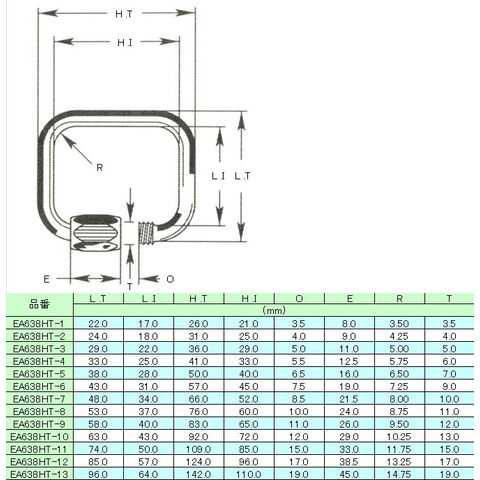 H.T

H.I

R

L.I L.T

E

T

O

| 品番 | L.T | L.I | H.T | H.I | O | E | R | T |
|---|---|---|---|---|---|---|---|---|
| | (mm) | | | | | | | |
| EA638HT-1 | 22.0 | 17.0 | 26.0 | 21.0 | 3.5 | 8.0 | 3.50 | 3.5 |
| EA638HT-2 | 24.0 | 18.0 | 31.0 | 25.0 | 4.0 | 9.0 | 4.25 | 4.0 |
| EA638HT-3 | 29.0 | 22.0 | 36.0 | 29.0 | 5.0 | 11.0 | 5.00 | 5.0 |
| EA638HT-4 | 33.0 | 25.0 | 41.0 | 33.0 | 5.5 | 12.5 | 5.75 | 6.0 |
| EA638HT-5 | 38.0 | 28.0 | 50.0 | 40.0 | 6.5 | 16.0 | 6.50 | 7.0 |
| EA638HT-6 | 43.0 | 31.0 | 57.0 | 45.0 | 7.5 | 19.0 | 7.25 | 9.0 |
| EA638HT-7 | 48.0 | 34.0 | 66.0 | 52.0 | 8.5 | 21.5 | 8.00 | 10.0 |
| EA638HT-8 | 53.0 | 37.0 | 76.0 | 60.0 | 10.0 | 24.0 | 8.75 | 11.0 |
| EA638HT-9 | 58.0 | 40.0 | 83.0 | 65.0 | 11.0 | 26.0 | 9.50 | 12.0 |
| EA638HT-10 | 63.0 | 43.0 | 92.0 | 72.0 | 12.0 | 29.0 | 10.25 | 13.0 |
| EA638HT-11 | 74.0 | 50.0 | 109.0 | 85.0 | 15.0 | 33.0 | 11.75 | 15.0 |
| EA638HT-12 | 85.0 | 57.0 | 124.0 | 96.0 | 17.0 | 38.5 | 13.25 | 17.0 |
| EA638HT-13 | 96.0 | 64.0 | 142.0 | 110.0 | 19.0 | 45.0 | 14.75 | 19.0 |